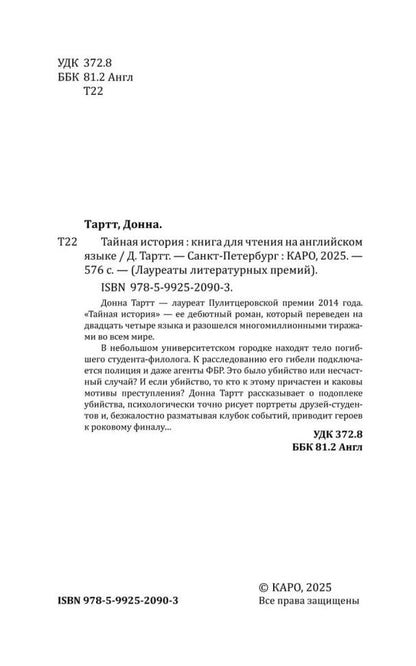 УДК 372.8
ББК 81.2 Англ
Т22

Тартт, Донна.

Т22 Тайная история : книга для чтения на английском языке / Д. Тартт. — Санкт-Петербург : КАРО, 2025. — 576 с. — (Лауреаты литературных премий).

ISBN 978-5-9925-2090-3.

Донна Тартт — лауреат Пулитцеровской премии 2014 года. «Тайная история» — ее дебютный роман, который переведен на двадцать четыре языка и разошелся многомиллионными тиражами во всем мире.

В небольшом университетском городке находят тело погибшего студента-филолога. К расследованию его гибели подключается полиция и даже агенты ФБР. Это было убийство или несчастный случай? И если убийство, то кто к этому причастен и каковы мотивы преступления? Донна Тартт рассказывает о подоплеке убийства, психологически точно рисует портреты друзей-студентов и, безжалостно разматывая клубок событий, приводит героев к роковому финалу...

УДК 372.8
ББК 81.2 Англ

ISBN 978-5-9925-2090-3

© КАРО, 2025
Все права защищены